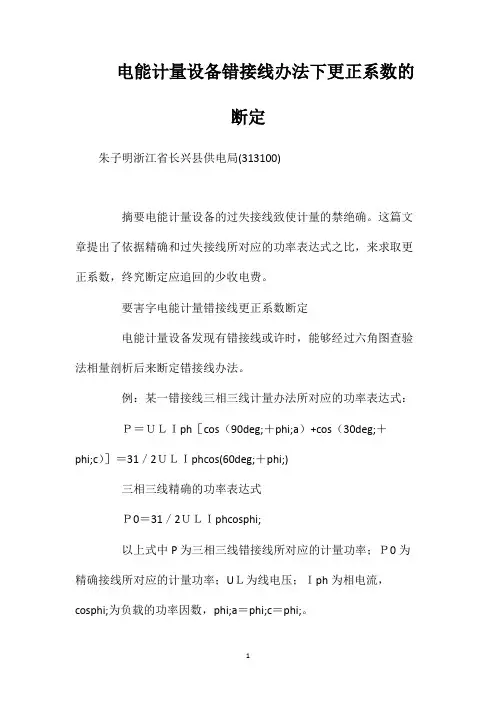 电能计量设备错接线办法下更正系数的断定

朱子明浙江省长兴县供电局(313100)

摘要电能计量设备的过失接线致使计量的禁绝确。这篇文章提出了依据精确和过失接线所对应的功率表达式之比，来求取更正系数，终究断定应追回的少收电费。

要害字电能计量错接线更正系数断定

电能计量设备发现有错接线或许时，能够经过六角图查验法相量剖析后来断定错接线办法。

例：某一错接线三相三线计量办法所对应的功率表达式：

P＝ＵＬＩph［cos（90deg;＋phi;a）+cos（30deg;＋phi;c）］＝31／2ＵＬＩphcos(60deg;＋phi;)

三相三线精确的功率表达式

P0＝31／2ＵＬＩphcosphi;

以上式中 P 为三相三线错接线所对应的计量功率；P0 为精确接线所对应的计量功率；ＵＬ为线电压；Ｉph 为相电流，cosphi;为负载的功率因数，phi;a＝phi;c＝phi;。

1